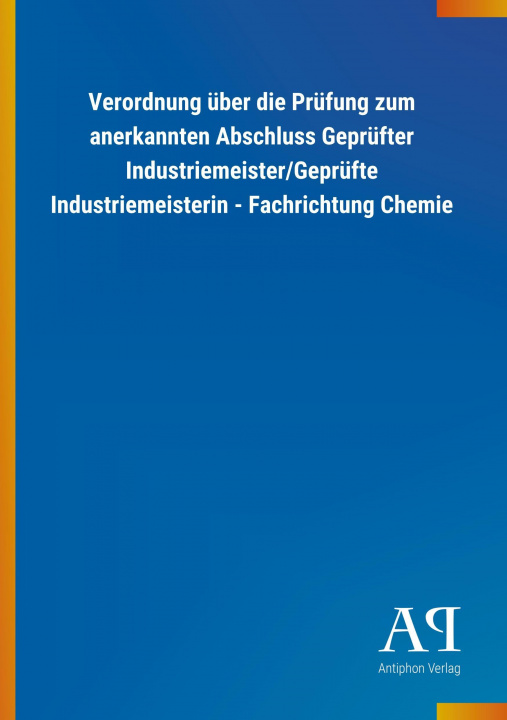 Verordnung über die Prüfung zum anerkannten Abschluss Geprüfter Industriemeister/Geprüfte Industriemeisterin - Fachrichtung Chemie

AP

Antiphon Verlag